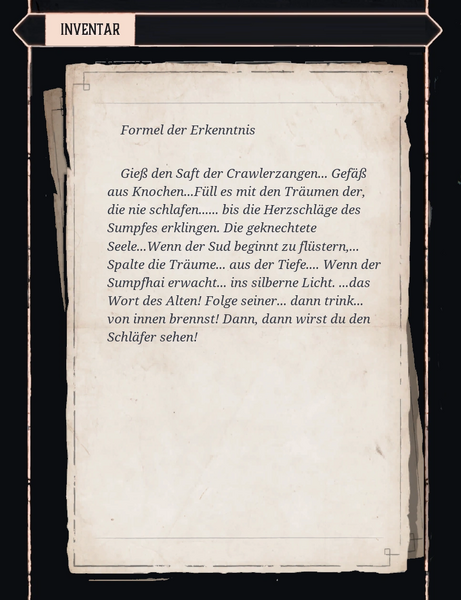 INVENTAR

Formel der Erkenntnis

Gieß den Saft der Crawlerzangen... Gefäß aus Knochen...Füll es mit den Träumen der, die nie schlafen...... bis die Herzschläge des Sumpfes erklingen. Die geknechtete Seele...Wenn der Sud beginnt zu flüstern,... Spalte die Träume... aus der Tiefe.... Wenn der Sumpfhai erwacht... ins silberne Licht. ...das Wort des Alten! Folge seiner... dann trink... von innen brennst! Dann, dann wirst du den Schläfer sehen!